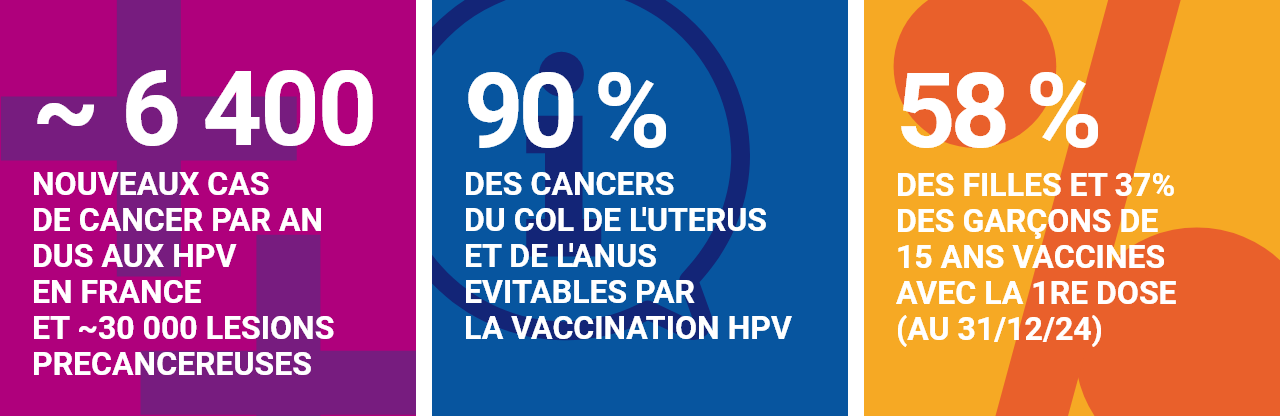 ~ 6 400

NOUVEAUX CAS DE CANCER PAR AN DUS AUX HPV EN FRANCE ET ~30 000 LESIONS PRECANCEREUSES

90 %

DES CANCERS DU COL DE L'UTERUS ET DE L'ANUS EVITABLES PAR LA VACCINATION HPV

58 %

DES FILLES ET 37% DES GARÇONS DE 15 ANS VACCINES AVEC LA 1RE DOSE (AU 31/12/24)